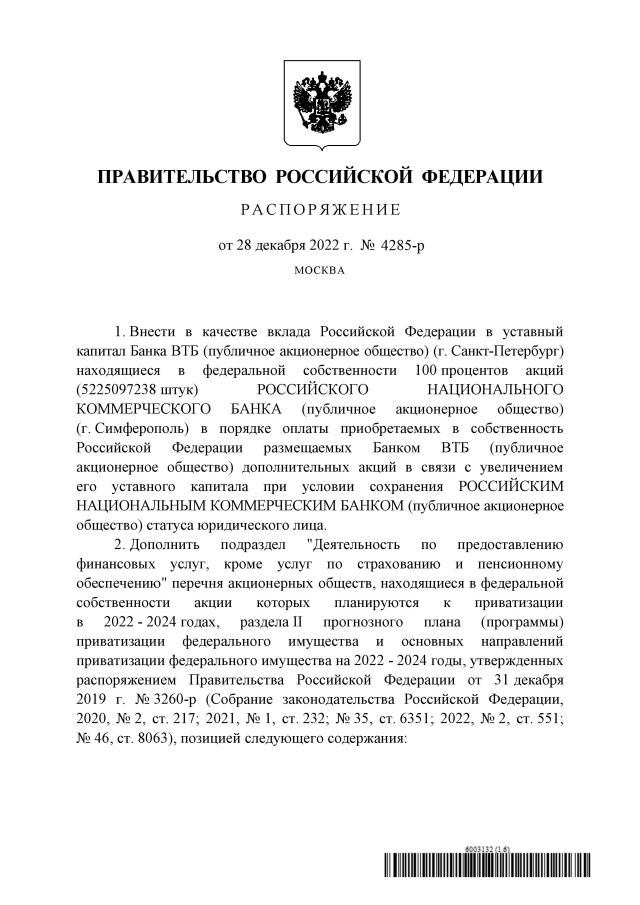 ПРАВИТЕЛЬСТВО РОССИЙСКОЙ ФЕДЕРАЦИИ

РАСПОРЯЖЕНИЕ

от 28 декабря 2022 г. № 4285-р

МОСКВА

1. Внести в качестве вклада Российской Федерации в уставный капитал Банка ВТБ (публичное акционерное общество) (г. Санкт-Петербург) находящиеся в федеральной собственности 100 процентов акций (5225097238 штук) РОССИЙСКОГО НАЦИОНАЛЬНОГО КОММЕРЧЕСКОГО БАНКА (публичное акционерное общество) (г. Симферополь) в порядке оплаты приобретаемых в собственность Российской Федерации размещаемых Банком ВТБ (публичное акционерное общество) дополнительных акций в связи с увеличением его уставного капитала при условии сохранения РОССИЙСКИМ НАЦИОНАЛЬНЫМ КОММЕРЧЕСКИМ БАНКОМ (публичное акционерное общество) статуса юридического лица.

2. Дополнить подраздел "Деятельность по предоставлению финансовых услуг, кроме услуг по страхованию и пенсионному обеспечению" перечня акционерных обществ, находящиеся в федеральной собственности акции которых планируются к приватизации в 2022 - 2024 годах, раздела II прогнозного плана (программы) приватизации федерального имущества и основных направлений приватизации федерального имущества на 2022 - 2024 годы, утвержденных распоряжением Правительства Российской Федерации от 31 декабря 2019 г. № 3260-р (Собрание законодательства Российской Федерации, 2020, № 2, ст. 217; 2021, № 1, ст. 232; № 35, ст. 6351; 2022, № 2, ст. 551; № 46, ст. 8063), позицией следующего содержания:

6003132 (1.6)